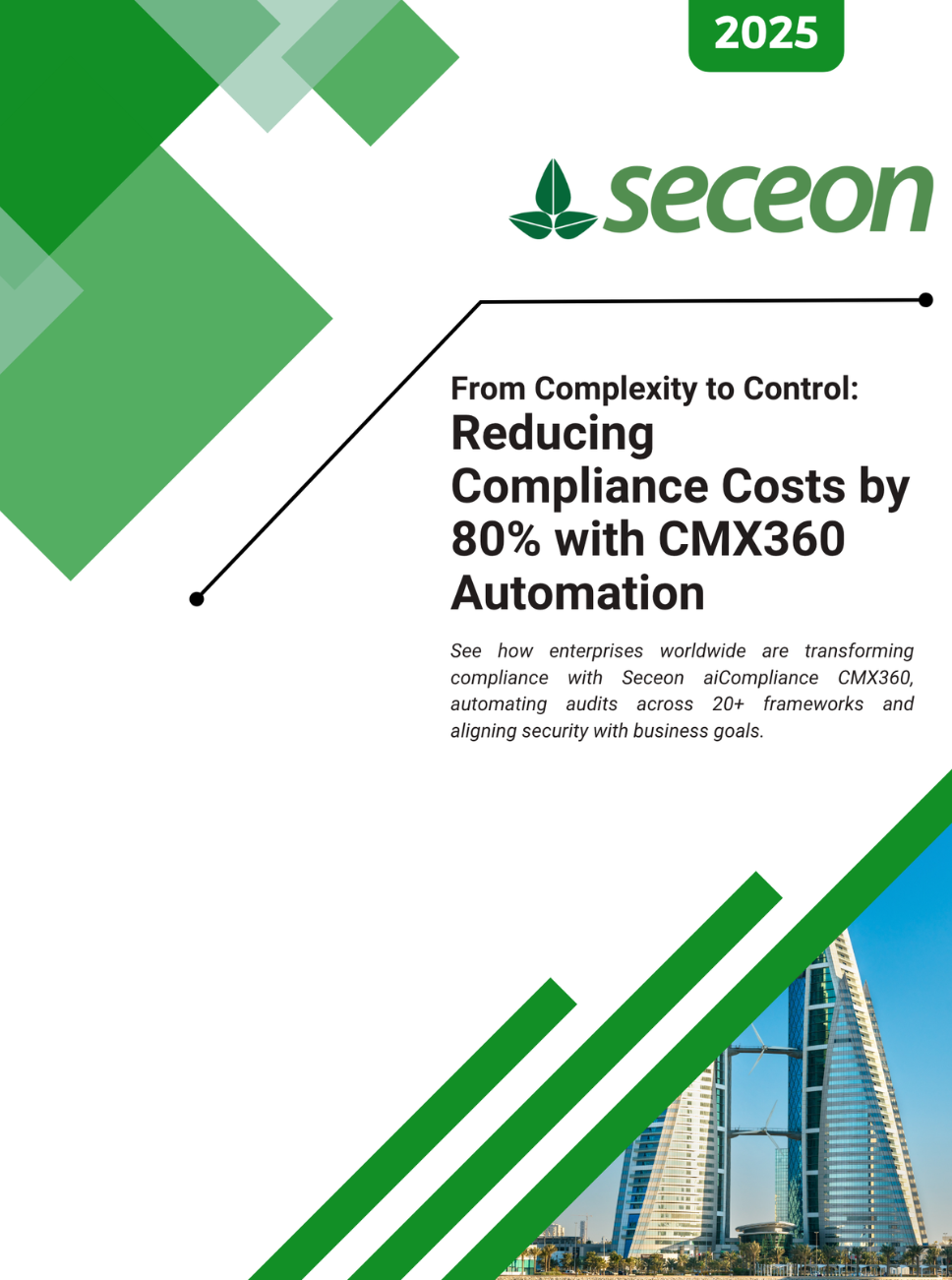 2025

seceon

From Complexity to Control:

Reducing Compliance Costs by 80% with CMX360 Automation

See how enterprises worldwide are transforming compliance with Seceon aiCompliance CMX360, automating audits across 20+ frameworks and aligning security with business goals.